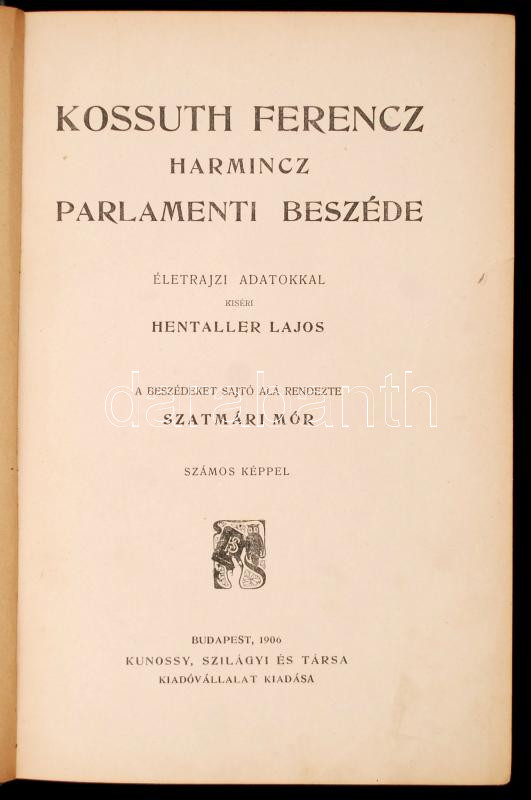 KOSSUTH FERENCZ
HARMINCZ
PARLAMENTI BESZÉDE

ÉLETRAJZI ADATOKKAL
KISÉRI
HENTALLER LAJOS

A BESZÉDEKET SAJTÓ ALÁ RENDEZTE
SZATMÁRI MÓR

SZÁMOS KÉPPEL

darabanth

BUDAPEST, 1906
KUNOSSY, SZILÁGYI ÉS TÁRSA
KIADÓVÁLLALAT KIADÁSA